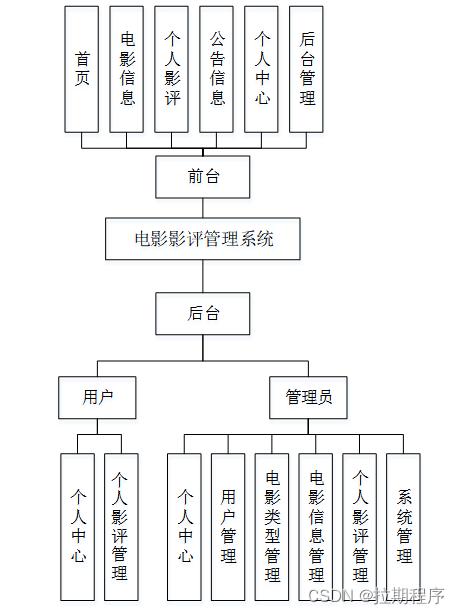 首页

电影信息

个人影评

公告信息

个人中心

后台管理

前台

电影影评管理系统

后台

用户

管理员

个人中心

个人影评管理

个人中心

用户管理

电影类型管理

电影信息管理

个人影评管理

系统管理

CSDN @拉期程序